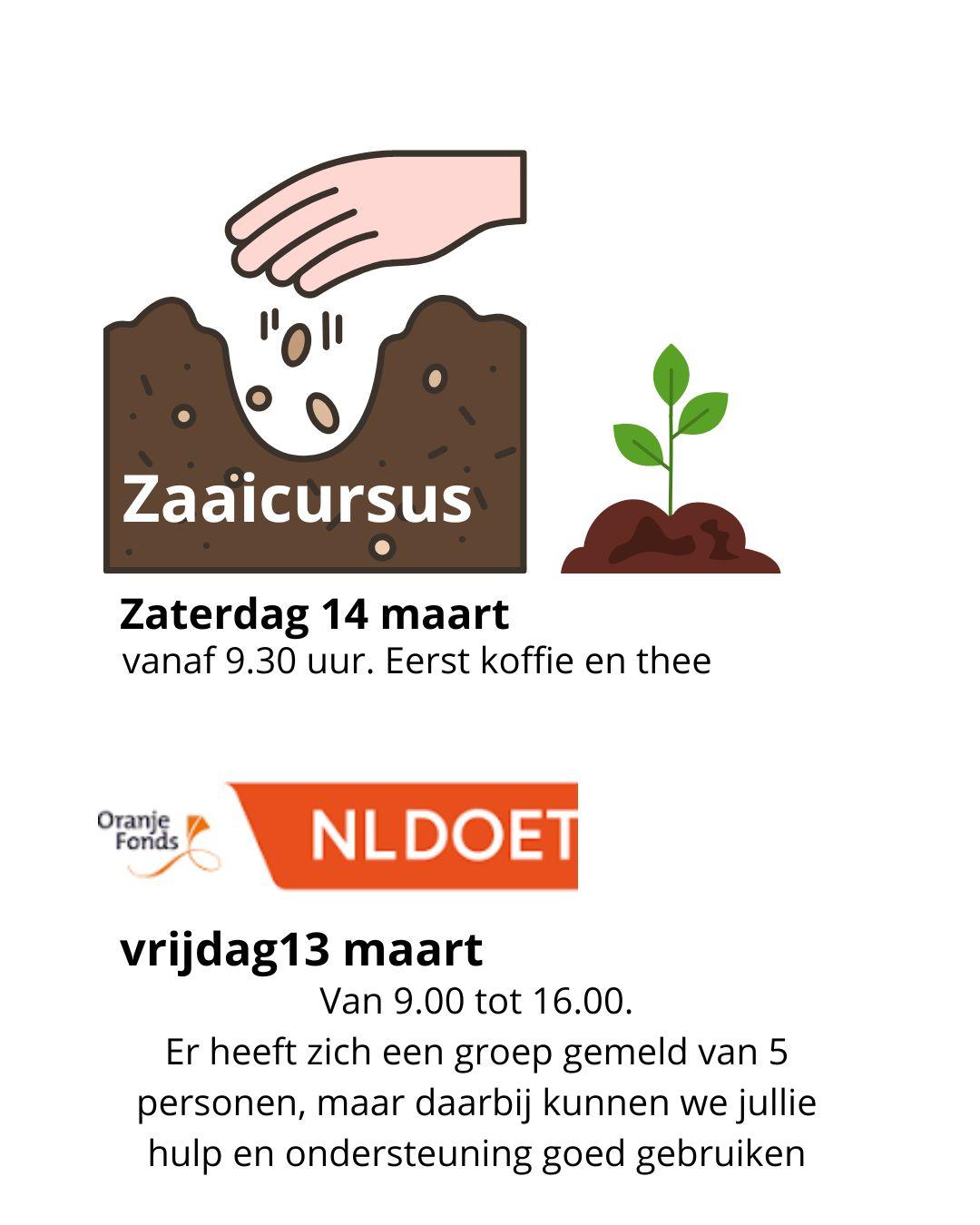 Zaaicursus

Zaterdag 14 maart
vanaf 9.30 uur. Eerst koffie en thee

Oranje Fonds

NLDOET

vrijdag13 maart
Van 9.00 tot 16.00.
Er heeft zich een groep gemeld van 5 personen, maar daarbij kunnen we jullie hulp en ondersteuning goed gebruiken